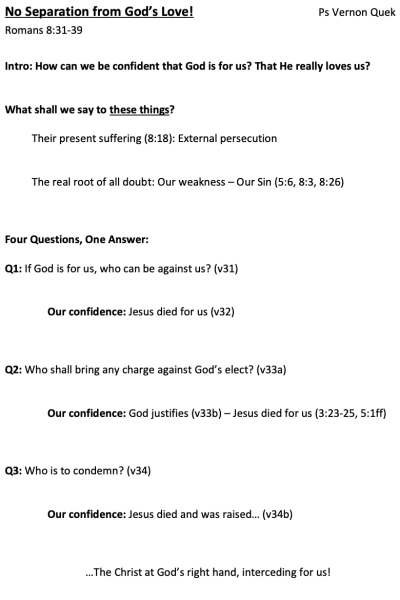 No Separation from God's Love!
Ps Vernon Quek
Romans 8:31-39

Intro: How can we be confident that God is for us? That He really loves us?

What shall we say to these things?

Their present suffering (8:18): External persecution

The real root of all doubt: Our weakness – Our Sin (5:6, 8:3, 8:26)

Four Questions, One Answer:

Q1: If God is for us, who can be against us? (v31)

Our confidence: Jesus died for us (v32)

Q2: Who shall bring any charge against God's elect? (v33a)

Our confidence: God justifies (v33b) – Jesus died for us (3:23-25, 5:1ff)

Q3: Who is to condemn? (v34)

Our confidence: Jesus died and was raised... (v34b)

...The Christ at God's right hand, interceding for us!